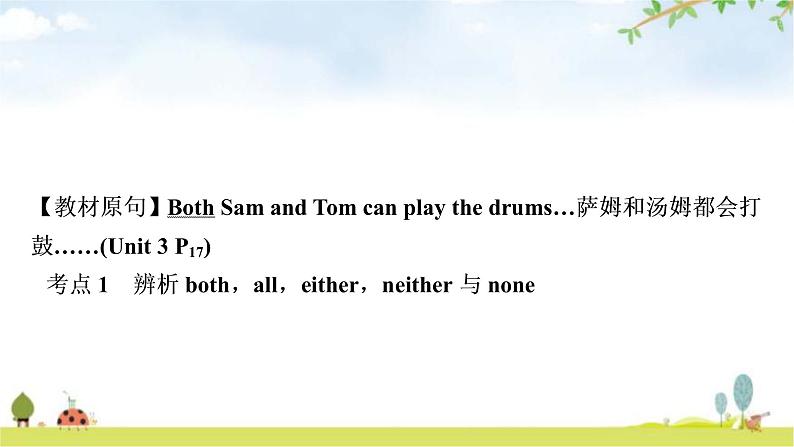 【教材原句】Both Sam and Tom can play the drums…萨姆和汤姆都会打鼓……(Unit 3 $P_{17}$)

考点 1　辨析 both，all，either，neither 与 none